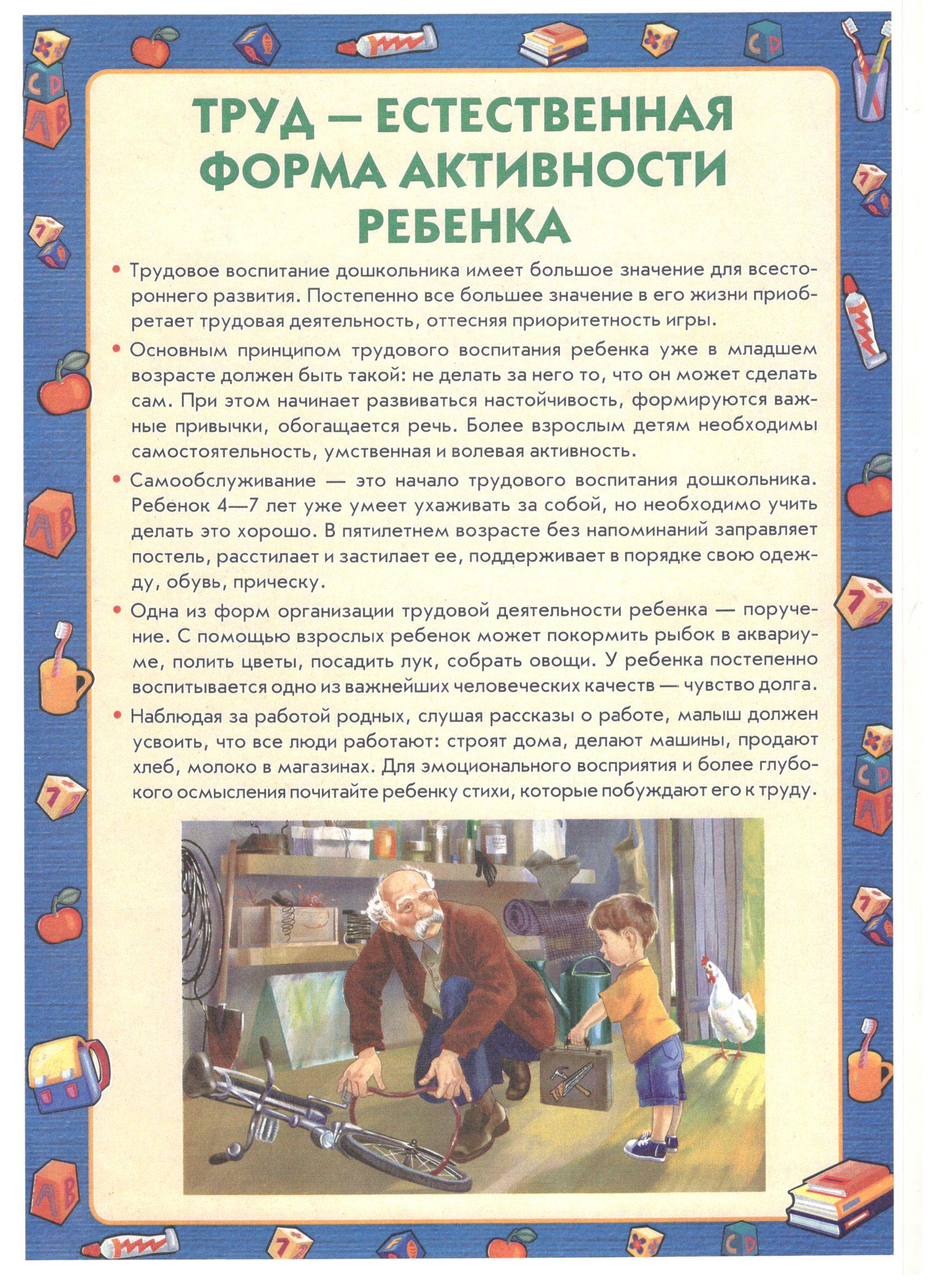 ТРУД — ЕСТЕСТВЕННАЯ ФОРМА АКТИВНОСТИ РЕБЕНКА

• Трудовое воспитание дошкольника имеет большое значение для всестороннего развития. Постепенно все большее значение в его жизни приобретает трудовая деятельность, оттесняя приоритетность игры.

• Основным принципом трудового воспитания ребенка уже в младшем возрасте должен быть такой: не делать за него то, что он может сделать сам. При этом начинает развиваться настойчивость, формируются важные привычки, обогащается речь. Более взрослым детям необходимы самостоятельность, умственная и волевая активность.

• Самообслуживание — это начало трудового воспитания дошкольника. Ребенок 4—7 лет уже умеет ухаживать за собой, но необходимо учить делать это хорошо. В пятилетнем возрасте без напоминаний заправляет постель, расстилает и застилает ее, поддерживает в порядке свою одежду, обувь, прическу.

• Одна из форм организации трудовой деятельности ребенка — поручение. С помощью взрослых ребенок может покормить рыбок в аквариуме, полить цветы, посадить лук, собрать овощи. У ребенка постепенно воспитывается одно из важнейших человеческих качеств — чувство долга.

• Наблюдая за работой родных, слушая рассказы о работе, малыш должен усвоить, что все люди работают: строят дома, делают машины, продают хлеб, молоко в магазинах. Для эмоционального восприятия и более глубокого осмысления почитайте ребенку стихи, которые побуждают его к труду.